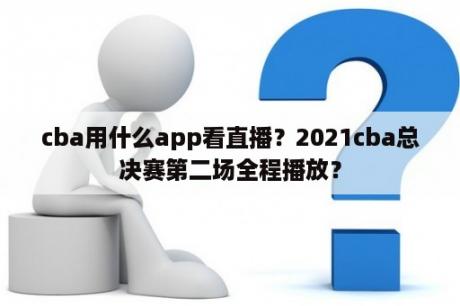 cba用什么app看直播？2021cba总决赛第二场全程播放？